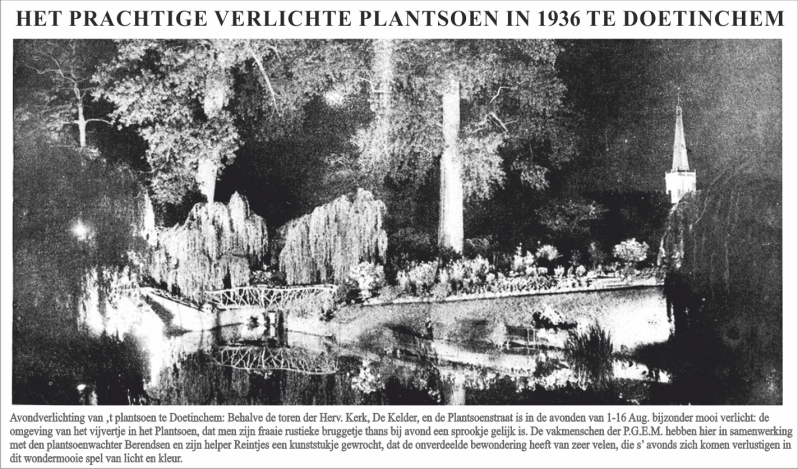 HET PRACHTIGE VERLICHTE PLANTSOEN IN 1936 TE DOETINCHEM

Avondverlichting van ,t plantsoen te Doetinchem: Behalve de toren der Herv. Kerk, De Kelder, en de Plantsoenstraat is in de avonden van 1-16 Aug. bijzonder mooi verlicht: de omgeving van het vijvertje in het Plantsoen, dat men zijn fraaie rustieke bruggetje thans bij avond een sprookje gelijk is. De vakmenschen der P.G.E.M. hebben hier in samenwerking met den plantsoenwachter Berendsen en zijn helper Reintjes een kunststukje gewrocht, dat de onverdeelde bewondering heeft van zeer velen, die s' avonds zich komen verlustigen in dit wondermooie spel van licht en kleur.